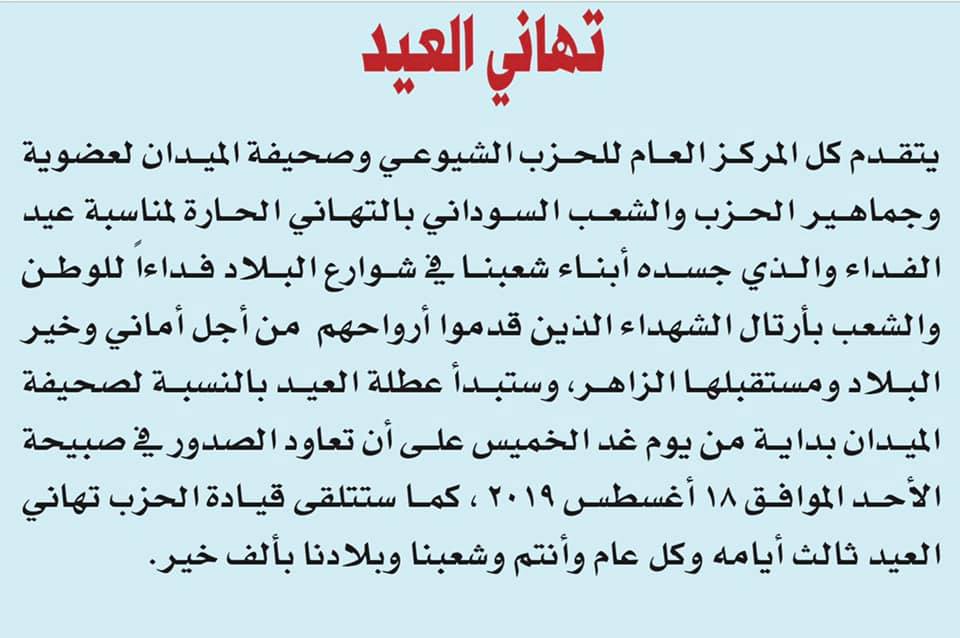 تهاني العيد

يتقدم كل المركز العام للحزب الشيوعي وصحيفة الميدان لعضوية وجماهير الحزب والشعب السوداني بالتهاني الحارة لمناسبة عيد الفداء والذي جسده أبناء شعبنا في شوارع البلاد فداءاً للوطن والشعب بأرتال الشهداء الذين قدموا أرواحهم من أجل أماني وخير البلاد ومستقبلها الزاهر، وستبدأ عطلة العيد بالنسبة لصحيفة الميدان بداية من يوم غد الخميس على أن تعاود الصدور في صبيحة الأحد الموافق ١٨ أغسطس ٢٠١٩ ، كما ستتلقى قيادة الحزب تهاني العيد ثالث أيامه وكل عام وأنتم وشعبنا وبلادنا بألف خير.